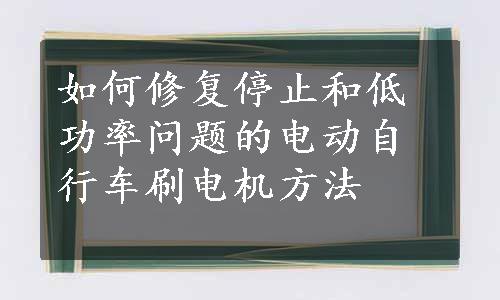 如何修复停止和低功率问题的电动自行车刷电机方法